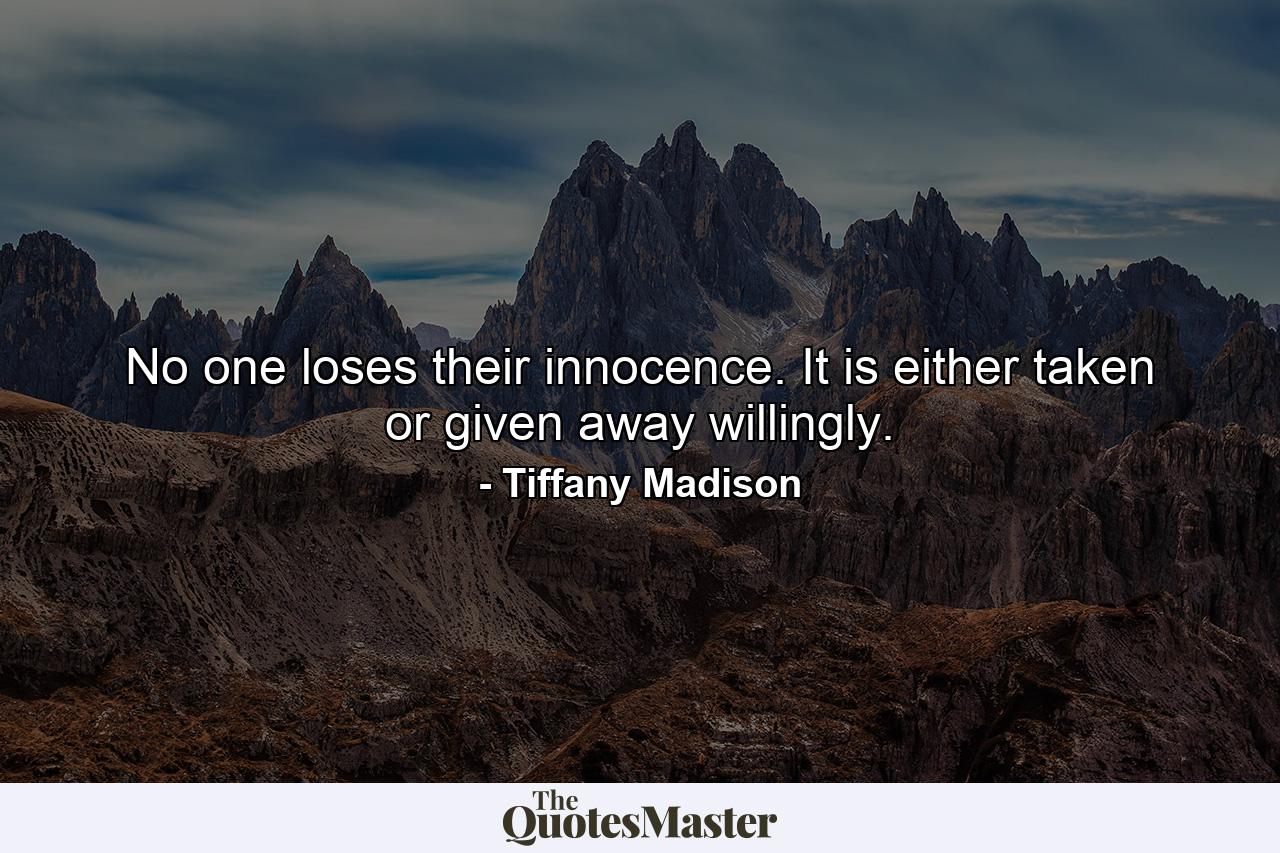 No one loses their innocence. It is either taken or given away willingly.

- Tiffany Madison

The QuotesMaster